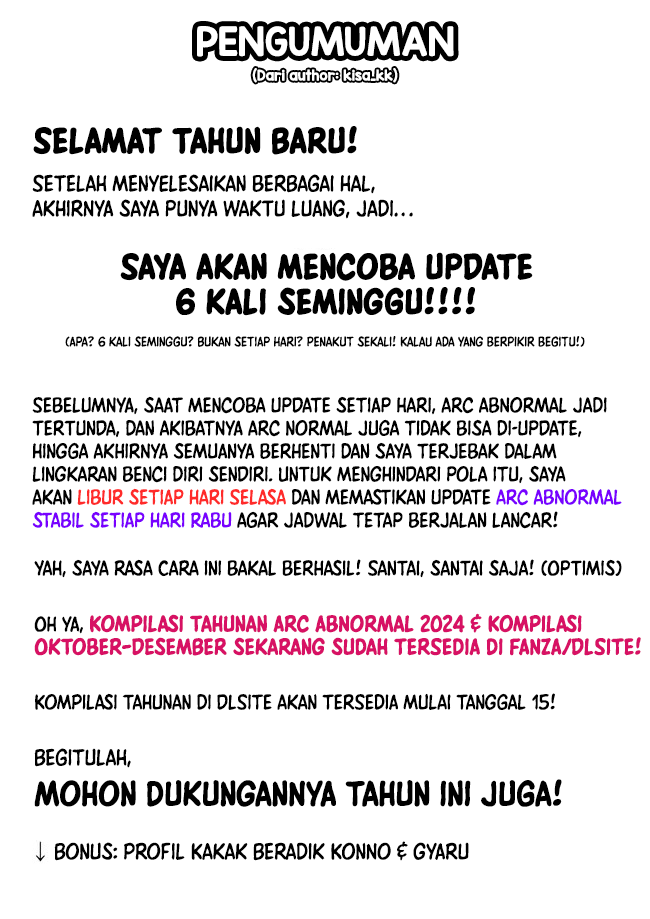 PENGUMUMAN
(Dari author: kisa_kk)

SELAMAT TAHUN BARU!

SETELAH MENYELESAIKAN BERBAGAI HAL, AKHIRNYA SAYA PUNYA WAKTU LUANG, JADI...

SAYA AKAN MENCOBA UPDATE 6 KALI SEMINGGU!!!!

(APA? 6 KALI SEMINGGU? BUKAN SETIAP HARI? PENAKUT SEKALI! KALAU ADA YANG BERPIKIR BEGITU!)

SEBELUMNYA, SAAT MENCOBA UPDATE SETIAP HARI, ARC ABNORMAL JADI TERTUNDA, DAN AKIBATNYA ARC NORMAL JUGA TIDAK BISA DI-UPDATE, HINGGA AKHIRNYA SEMUANYA BERHENTI DAN SAYA TERJEBAK DALAM LINGKARAN BENCI DIRI SENDIRI. UNTUK MENGHINDARI POLA ITU, SAYA AKAN LIBUR SETIAP HARI SELASA DAN MEMASTIKAN UPDATE ARC ABNORMAL STABIL SETIAP HARI RABU AGAR JADWAL TETAP BERJALAN LANCAR!

YAH, SAYA RASA CARA INI BAKAL BERHASIL! SANTAI, SANTAI SAJA! (OPTIMIS)

OH YA, KOMPILASI TAHUNAN ARC ABNORMAL 2024 & KOMPILASI OKTOBER-DESEMBER SEKARANG SUDAH TERSEDIA DI FANZA/DLSITE!

KOMPILASI TAHUNAN DI DLSITE AKAN TERSEDIA MULAI TANGGAL 15!

BEGITULAH,
MOHON DUKUNGANNYA TAHUN INI JUGA!

↓ BONUS: PROFIL KAKAK BERADIK KONNO & GYARU